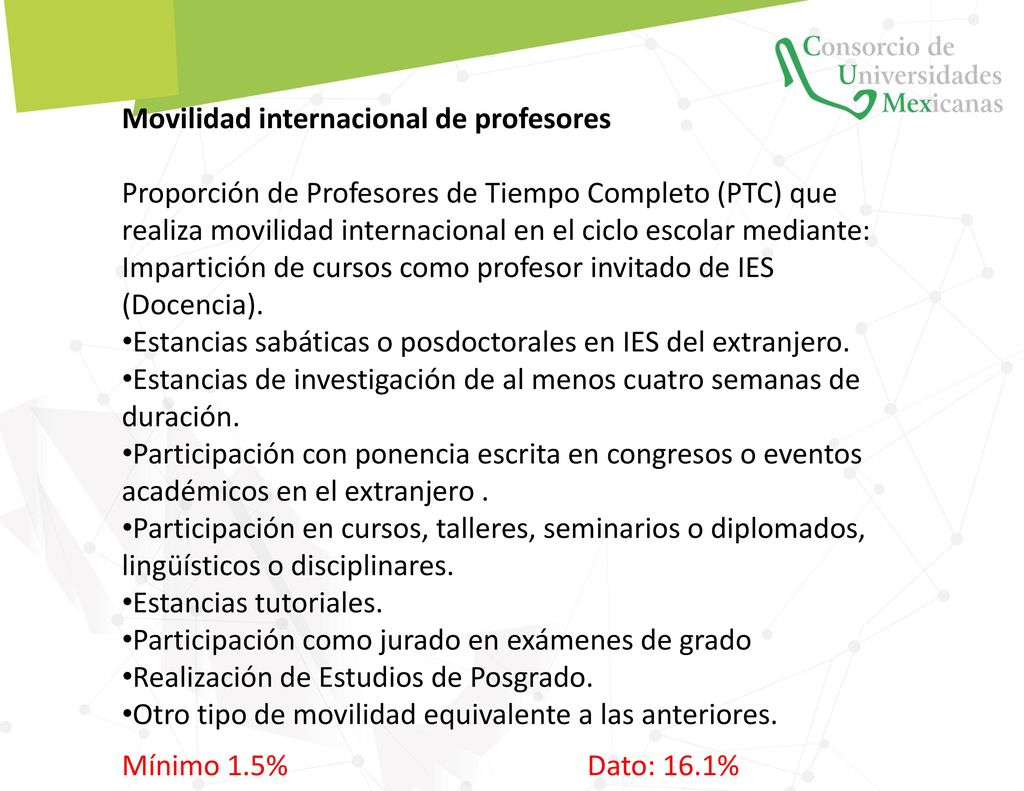 Consorcio de Universidades Mexicanas

Movilidad internacional de profesores

Proporción de Profesores de Tiempo Completo (PTC) que realiza movilidad internacional en el ciclo escolar mediante: Impartición de cursos como profesor invitado de IES (Docencia).
•Estancias sabáticas o posdoctorales en IES del extranjero.
•Estancias de investigación de al menos cuatro semanas de duración.
•Participación con ponencia escrita en congresos o eventos académicos en el extranjero .
•Participación en cursos, talleres, seminarios o diplomados, lingüísticos o disciplinares.
•Estancias tutoriales.
•Participación como jurado en exámenes de grado
•Realización de Estudios de Posgrado.
•Otro tipo de movilidad equivalente a las anteriores.

Mínimo 1.5%

Dato: 16.1%